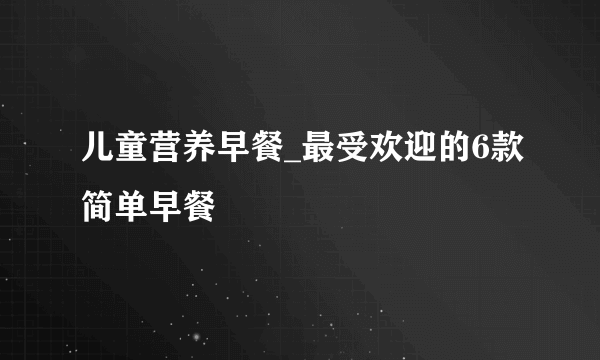 儿童营养早餐_最受欢迎的6款简单早餐